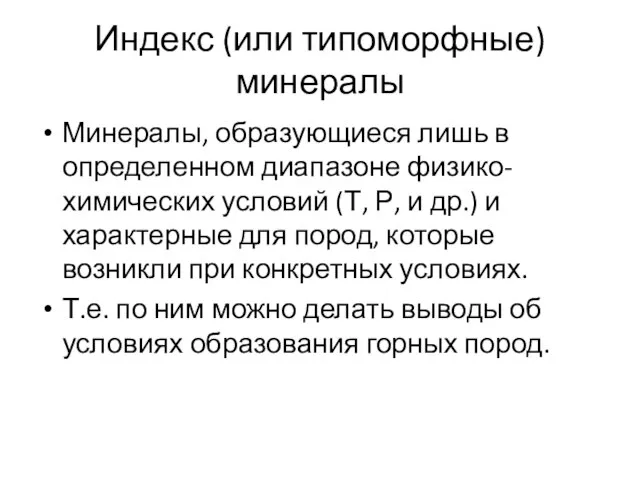 Индекс (или типоморфные) минералы

• Минералы, образующиеся лишь в определенном диапазоне физико-химических условий (Т, Р, и др.) и характерные для пород, которые возникли при конкретных условиях.

• Т.е. по ним можно делать выводы об условиях образования горных пород.